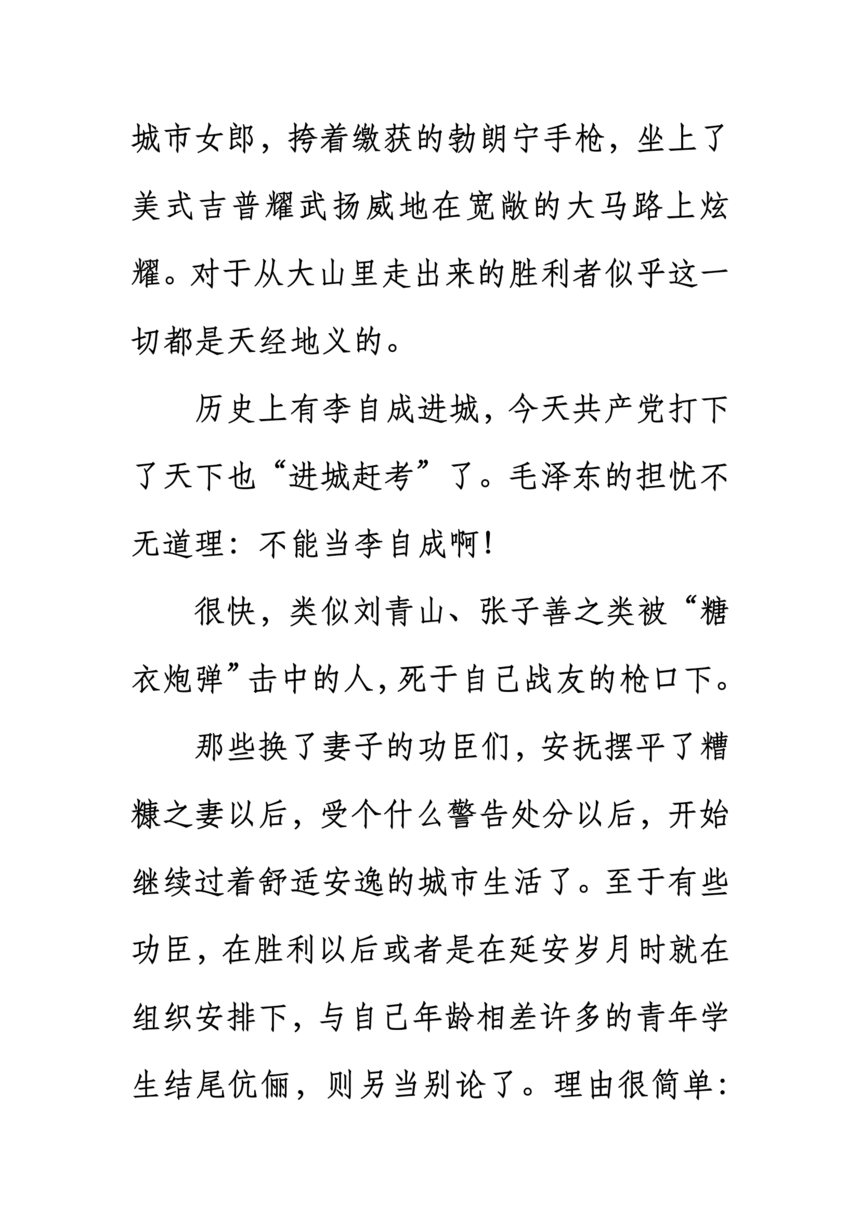 城市女郎，挎着缴获的勃朗宁手枪，坐上了美式吉普耀武扬威地在宽敞的大马路上炫耀。对于从大山里走出来的胜利者似乎这一切都是天经地义的。

历史上有李自成进城，今天共产党打下了天下也“进城赶考”了。毛泽东的担忧不无道理：不能当李自成啊！

很快，类似刘青山、张子善之类被“糖衣炮弹”击中的人，死于自己战友的枪口下。

那些换了妻子的功臣们，安抚摆平了糟糠之妻以后，受个什么警告处分以后，开始继续过着舒适安逸的城市生活了。至于有些功臣，在胜利以后或者是在延安岁月时就在组织安排下，与自己年龄相差许多的青年学生结尾伉俪，则另当别论了。理由很简单：